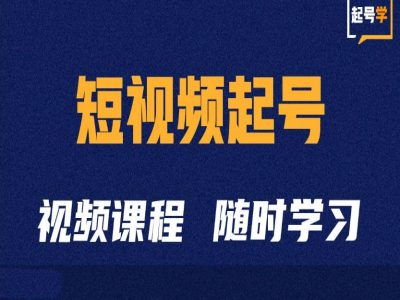 起号学

短视频起号

视频课程 随时学习